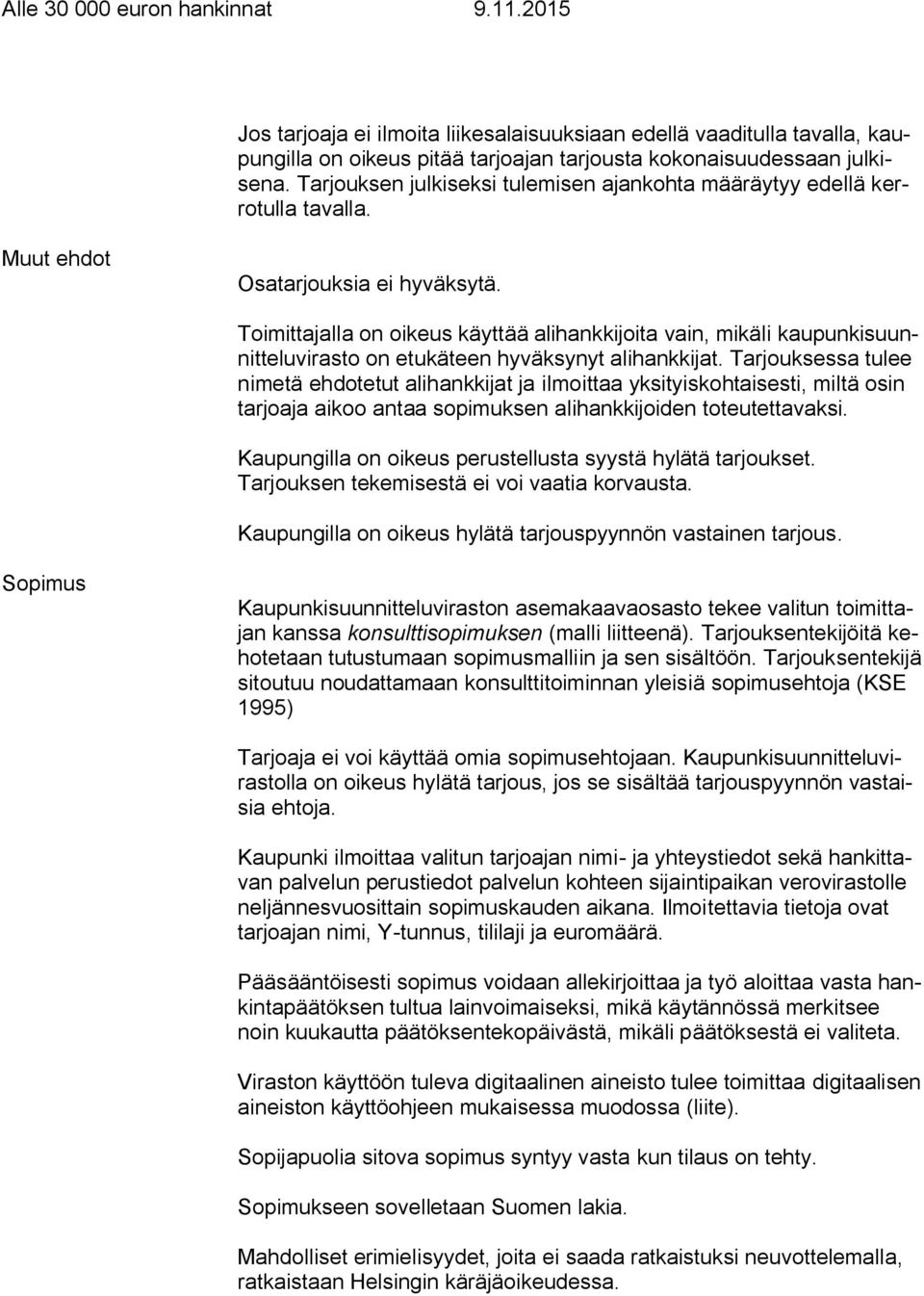 Alle 30 000 euron hankinnat 9.11.2015

Jos tarjoaja ei ilmoita liikesalaisuuksiaan edellä vaaditulla tavalla, kaupungilla on oikeus pitää tarjoajan tarjousta kokonaisuudessaan julkisena. Tarjouksen julkiseksi tulemisen ajankohta määräytyy edellä kerrotulla tavalla.

Muut ehdot

Osatarjouksia ei hyväksytä.

Toimittajalla on oikeus käyttää alihankkijoita vain, mikäli kaupunkisuunnitteluvirasto on etukäteen hyväksynyt alihankkijat. Tarjouksessa tulee nimetä ehdotetut alihankkijat ja ilmoittaa yksityiskohtaisesti, miltä osin tarjoaja aikoo antaa sopimuksen alihankkijoiden toteutettavaksi.

Kaupungilla on oikeus perustellusta syystä hylätä tarjoukset. Tarjouksen tekemisestä ei voi vaatia korvausta.

Kaupungilla on oikeus hylätä tarjouspyynnön vastainen tarjous.

Sopimus

Kaupunkisuunnitteluviraston asemakaavaosasto tekee valitun toimittajan kanssa konsulttisopimuksen (malli liitteenä). Tarjouksentekijöitä kehotetaan tutustumaan sopimusmalliin ja sen sisältöön. Tarjouksentekijä sitoutuu noudattamaan konsulttitoiminnan yleisiä sopimusehtoja (KSE 1995)

Tarjoaja ei voi käyttää omia sopimusehtojaan. Kaupunkisuunnitteluvirastolla on oikeus hylätä tarjous, jos se sisältää tarjouspyynnön vastaisia ehtoja.

Kaupunki ilmoittaa valitun tarjoajan nimi- ja yhteystiedot sekä hankittavan palvelun perustiedot palvelun kohteen sijaintipaikan verovirastolle neljännesvuosittain sopimuskauden aikana. Ilmoitettavia tietoja ovat tarjoajan nimi, Y-tunnus, tililaji ja euromäärä.

Pääsääntöisesti sopimus voidaan allekirjoittaa ja työ aloittaa vasta hankintapäätöksen tultua lainvoimaiseksi, mikä käytännössä merkitsee noin kuukautta päätöksentekopäivästä, mikäli päätöksestä ei valiteta.

Viraston käyttöön tuleva digitaalinen aineisto tulee toimittaa digitaalisen aineiston käyttöohjeen mukaisessa muodossa (liite).

Sopijapuolia sitova sopimus syntyy vasta kun tilaus on tehty.

Sopimukseen sovelletaan Suomen lakia.

Mahdolliset erimielisyydet, joita ei saada ratkaistuksi neuvottelemalla, ratkaistaan Helsingin käräjäoikeudessa.